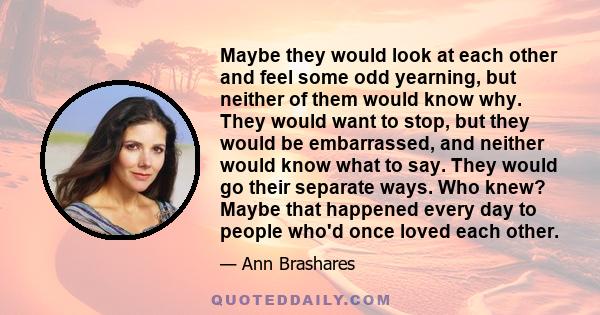 Maybe they would look at each other and feel some odd yearning, but neither of them would know why. They would want to stop, but they would be embarrassed, and neither would know what to say. They would go their separate ways. Who knew? Maybe that happened every day to people who'd once loved each other.

— Ann Brashares

QUOTEDDAILY.COM